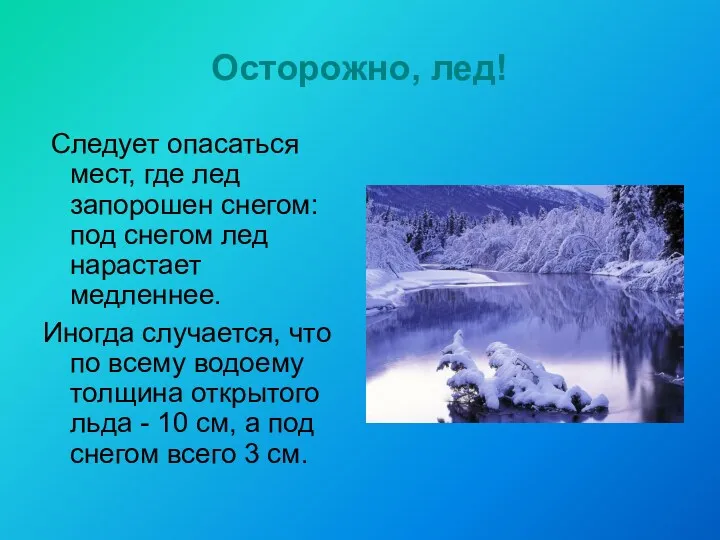 Осторожно, лед!

Следует опасаться мест, где лед запорошен снегом: под снегом лед нарастает медленнее.

Иногда случается, что по всему водоему толщина открытого льда - 10 см, а под снегом всего 3 см.